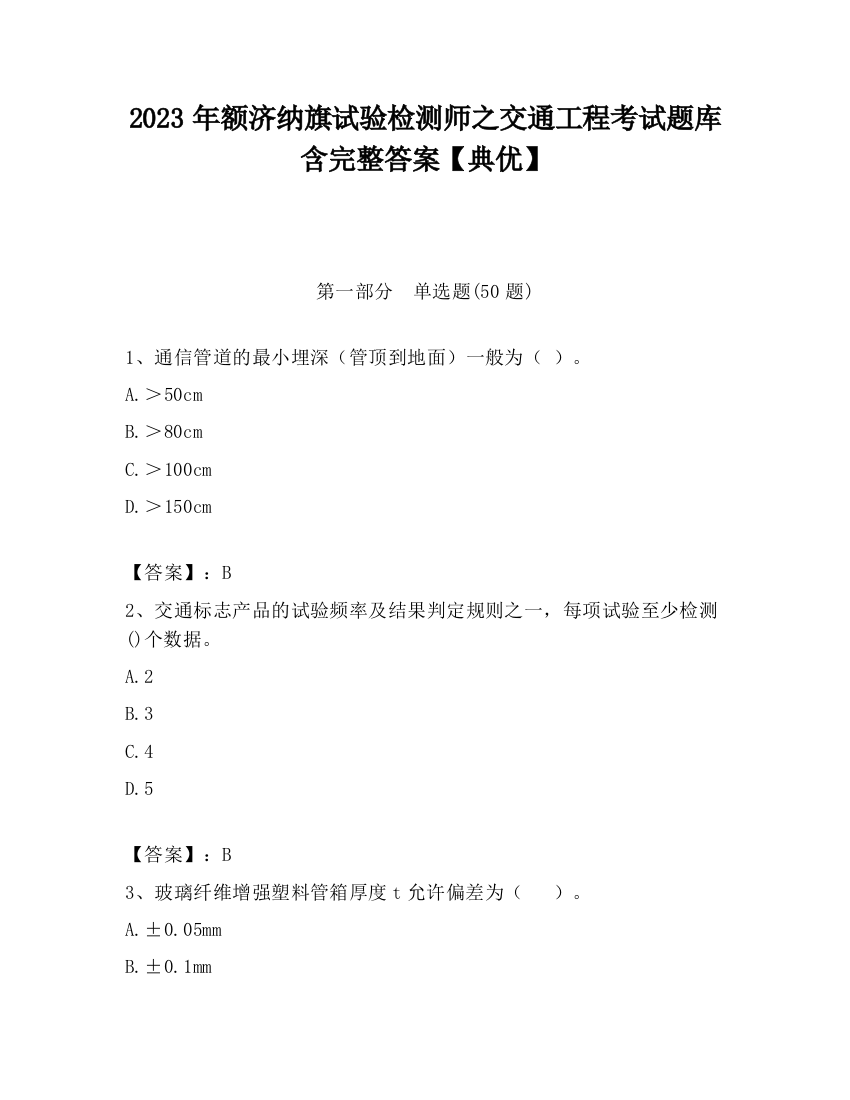 2023 年额济纳旗试验检测师之交通工程考试题库含完整答案【典优】

第一部分　单选题(50 题)

1、通信管道的最小埋深（管顶到地面）一般为（ ）。

A. ＞50cm

B. ＞80cm

C. ＞100cm

D. ＞150cm

【答案】：B

2、交通标志产品的试验频率及结果判定规则之一，每项试验至少检测()个数据。

A. 2

B. 3

C. 4

D. 5

【答案】：B

3、玻璃纤维增强塑料管箱厚度 t 允许偏差为（　　）。

A. ±0.05mm

B. ±0.1mm